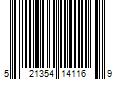 5 21354 14116 9